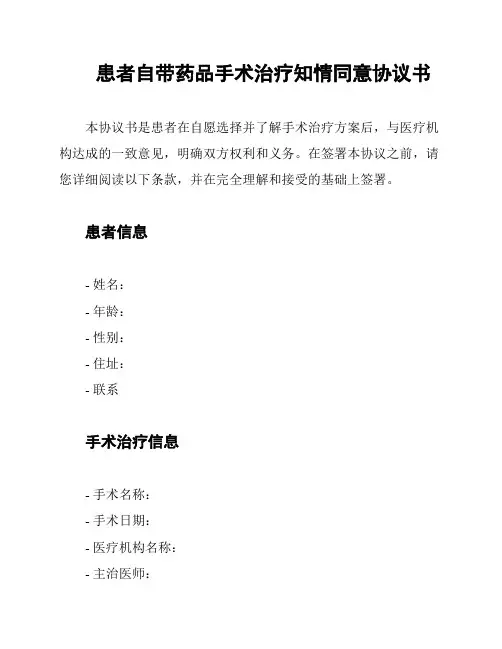 患者自带药品手术治疗知情同意协议书

本协议书是患者在自愿选择并了解手术治疗方案后，与医疗机构达成的一致意见，明确双方权利和义务。在签署本协议之前，请您详细阅读以下条款，并在完全理解和接受的基础上签署。

患者信息

- 姓名：
- 年龄：
- 性别：
- 住址：
- 联系

手术治疗信息

- 手术名称：
- 手术日期：
- 医疗机构名称：
- 主治医师：